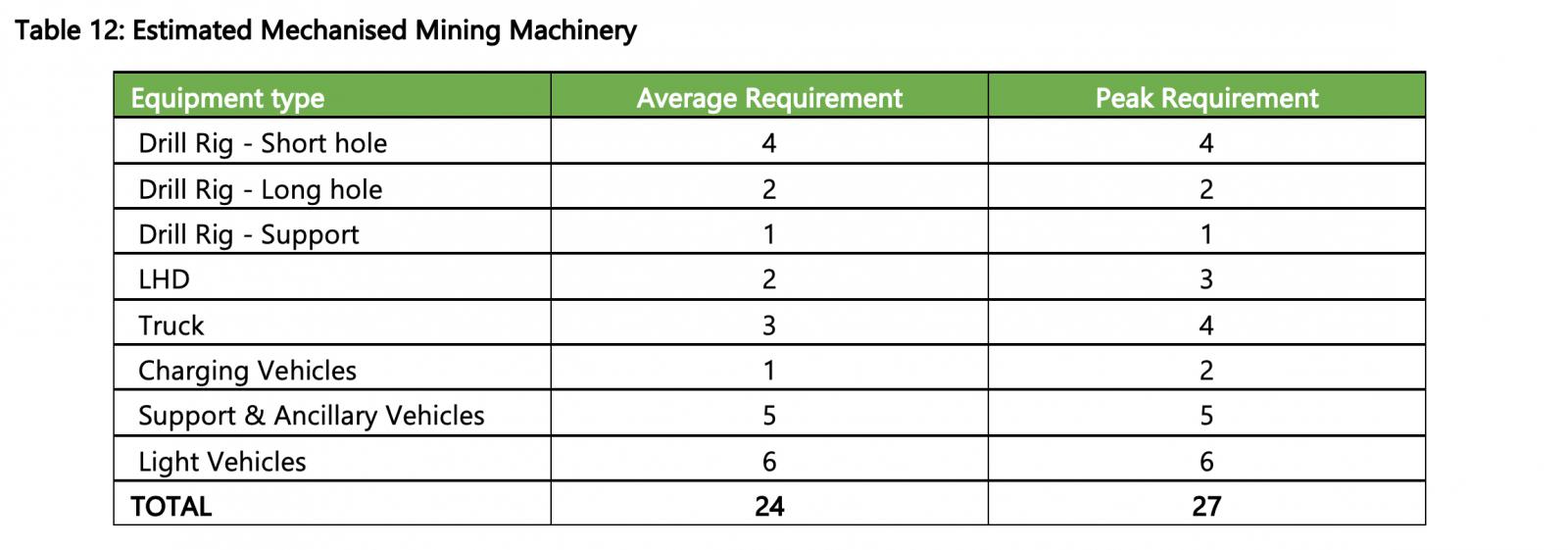 Table 12: Estimated Mechanised Mining Machinery

| Equipment type | Average Requirement | Peak Requirement |
|---|---|---|
| Drill Rig - Short hole | 4 | 4 |
| Drill Rig - Long hole | 2 | 2 |
| Drill Rig - Support | 1 | 1 |
| LHD | 2 | 3 |
| Truck | 3 | 4 |
| Charging Vehicles | 1 | 2 |
| Support & Ancillary Vehicles | 5 | 5 |
| Light Vehicles | 6 | 6 |
| TOTAL | 24 | 27 |